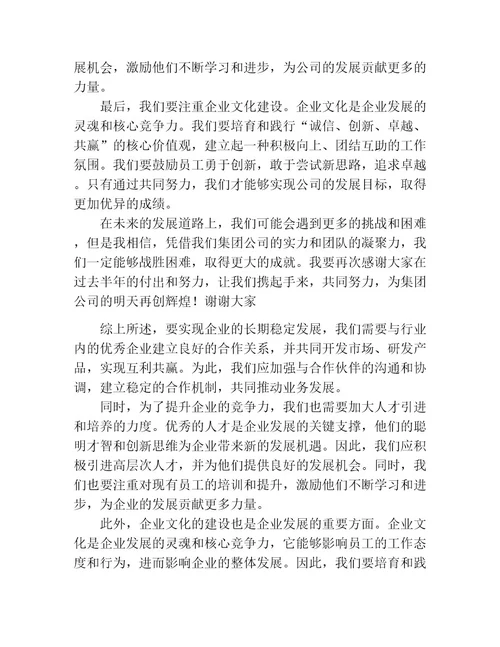 展机会，激励他们不断学习和进步，为公司的发展贡献更多的力量。

最后，我们要注重企业文化建设。企业文化是企业发展的灵魂和核心竞争力。我们要培育和践行“诚信、创新、卓越、共赢”的核心价值观，建立起一种积极向上、团结互助的工作氛围。我们要鼓励员工勇于创新，敢于尝试新思路，追求卓越。只有通过共同努力，我们才能够实现公司的发展目标，取得更加优异的成绩。

在未来的发展道路上，我们可能会遇到更多的挑战和困难，但是我相信，凭借我们集团公司的实力和团队的凝聚力，我们一定能够战胜困难，取得更大的成就。我要再次感谢大家在过去半年的付出和努力，让我们携起手来，共同努力，为集团公司的明天再创辉煌！谢谢大家

综上所述，要实现企业的长期稳定发展，我们需要与行业内的优秀企业建立良好的合作关系，并共同开发市场、研发产品，实现互利共赢。为此，我们应加强与合作伙伴的沟通和协调，建立稳定的合作机制，共同推动业务发展。

同时，为了提升企业的竞争力，我们也需要加大人才引进和培养的力度。优秀的人才是企业发展的关键支撑，他们的聪明才智和创新思维为企业带来新的发展机遇。因此，我们应积极引进高层次人才，并为他们提供良好的发展机会。同时，我们也要注重对现有员工的培训和提升，激励他们不断学习和进步，为企业的发展贡献更多力量。

此外，企业文化的建设也是企业发展的重要方面。企业文化是企业发展的灵魂和核心竞争力，它能够影响员工的工作态度和行为，进而影响企业的整体发展。因此，我们要培育和践